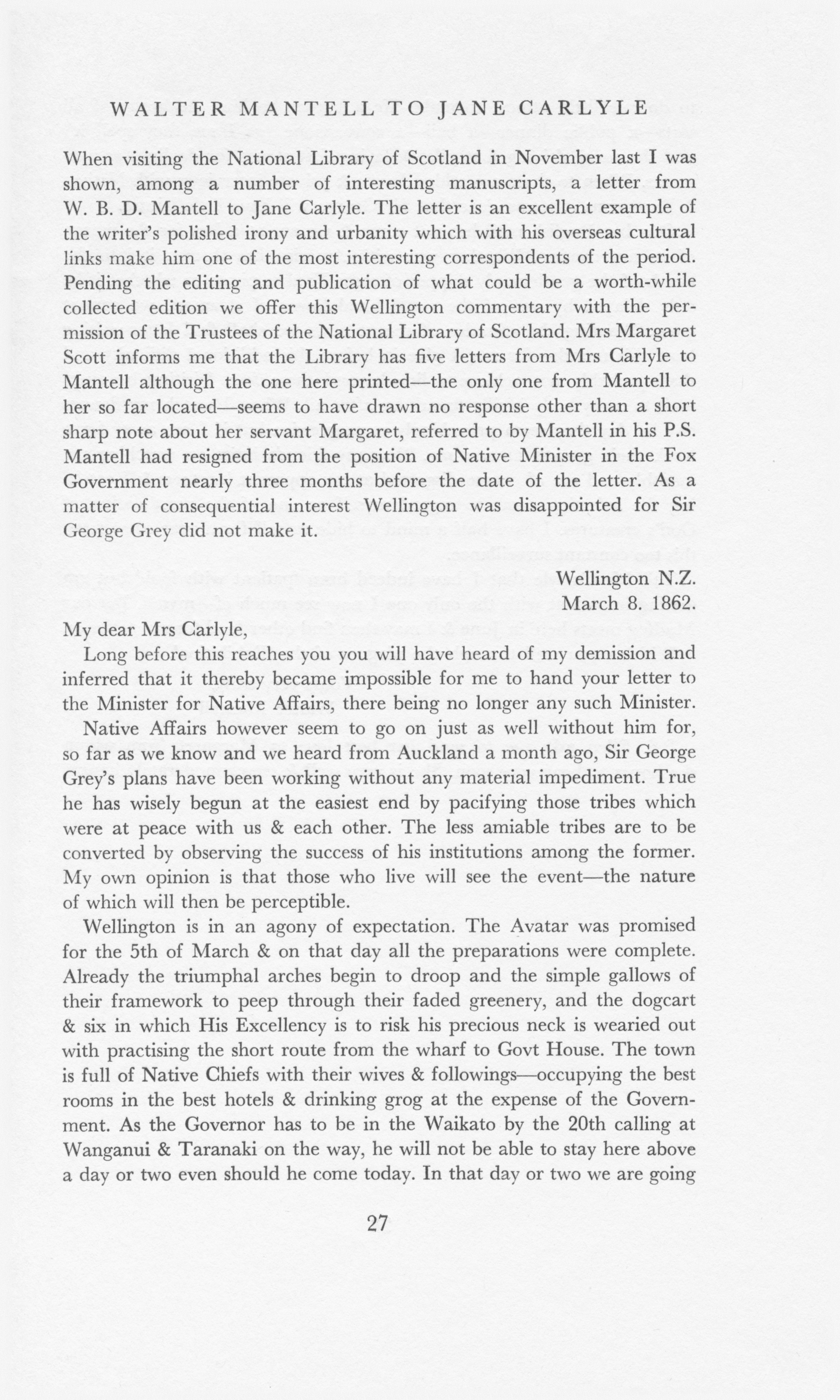 WALTER MANTELL TO JANE CARLYLE

When visiting the National Library of Scotland in November last I was shown, among a number of interesting manuscripts, a letter from W. B. D. Mantell to Jane Carlyle. The letter is an excellent example of the writer's polished irony and urbanity which with his overseas cultural links make him one of the most interesting correspondents of the period. Pending the editing and publication of what could be a worth-while collected edition we offer this Wellington commentary with the permission of the Trustees of the National Library of Scotland. Mrs Margaret Scott informs me that the Library has five letters from Mrs Carlyle to Mantell although the one here printed—the only one from Mantell to her so far located—seems to have drawn no response other than a short sharp note about her servant Margaret, referred to by Mantell in his P.S. Mantell had resigned from the position of Native Minister in the Fox Government nearly three months before the date of the letter. As a matter of consequential interest Wellington was disappointed for Sir George Grey did not make it.

Wellington N.Z.
March 8. 1862.

My dear Mrs Carlyle,

Long before this reaches you you will have heard of my demission and inferred that it thereby became impossible for me to hand your letter to the Minister for Native Affairs, there being no longer any such Minister.

Native Affairs however seem to go on just as well without him for, so far as we know and we heard from Auckland a month ago, Sir George Grey's plans have been working without any material impediment. True he has wisely begun at the easiest end by pacifying those tribes which were at peace with us & each other. The less amiable tribes are to be converted by observing the success of his institutions among the former. My own opinion is that those who live will see the event—the nature of which will then be perceptible.

Wellington is in an agony of expectation. The Avatar was promised for the 5th of March & on that day all the preparations were complete. Already the triumphal arches begin to droop and the simple gallows of their framework to peep through their faded greenery, and the dogcart & six in which His Excellency is to risk his precious neck is wearied out with practising the short route from the wharf to Govt House. The town is full of Native Chiefs with their wives & followings—occupying the best rooms in the best hotels & drinking grog at the expense of the Government. As the Governor has to be in the Waikato by the 20th calling at Wanganui & Taranaki on the way, he will not be able to stay here above a day or two even should he come today. In that day or two we are going

27